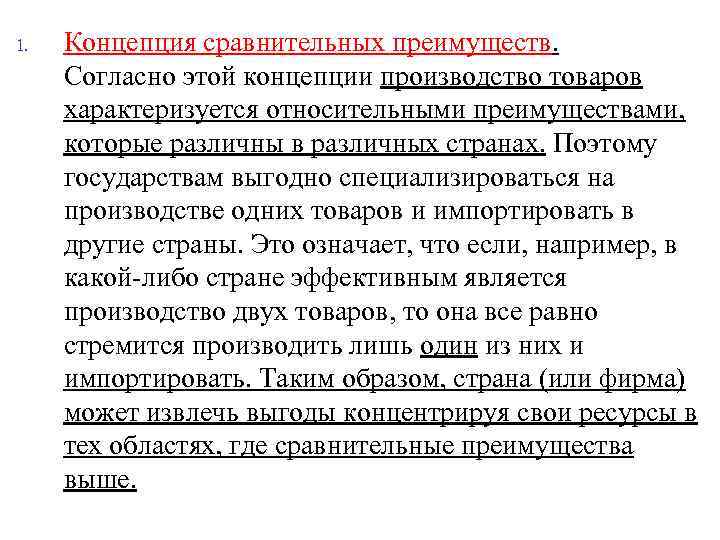 1. Концепция сравнительных преимуществ. Согласно этой концепции производство товаров характеризуется относительными преимуществами, которые различны в различных странах. Поэтому государствам выгодно специализироваться на производстве одних товаров и импортировать в другие страны. Это означает, что если, например, в какой-либо стране эффективным является производство двух товаров, то она все равно стремится производить лишь один из них и импортировать. Таким образом, страна (или фирма) может извлечь выгоды концентрируя свои ресурсы в тех областях, где сравнительные преимущества выше.